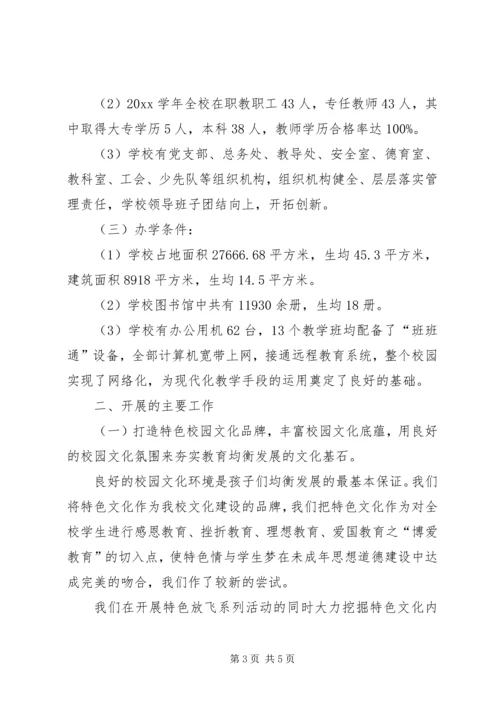 （2）20xx 学年全校在职教职工 43 人，专任教师 43 人，其中取得大专学历 5 人，本科 38 人，教师学历合格率达 100%。

（3）学校有党支部、总务处、教导处、安全室、德育室、教科室、工会、少先队等组织机构，组织机构健全、层层落实管理责任，学校领导班子团结向上，开拓创新。

（三）办学条件：

（1）学校占地面积 27666.68 平方米，生均 45.3 平方米，建筑面积 8918 平方米，生均 14.5 平方米。

（2）学校图书馆中共有 11930 余册，生均 18 册。

（3）学校有办公用机 62 台，13 个教学班均配备了“班班通”设备，全部计算机宽带上网，接通远程教育系统，整个校园实现了网络化，为现代化教学手段的运用奠定了良好的基础。

二、开展的主要工作

（一）打造特色校园文化品牌，丰富校园文化底蕴，用良好的校园文化氛围来夯实教育均衡发展的文化基石。

良好的校园文化环境是孩子们均衡发展的最基本保证。我们将特色文化作为我校文化建设的品牌，我们把特色文化作为对全校学生进行感恩教育、挫折教育、理想教育、爱国教育之“博爱教育”的切入点，使特色情与学生梦在未成年思想道德建设中达成完美的吻合，我们作了较新的尝试。

我们在开展特色放飞系列活动的同时大力挖掘特色文化内

第 3 页 共 5 页